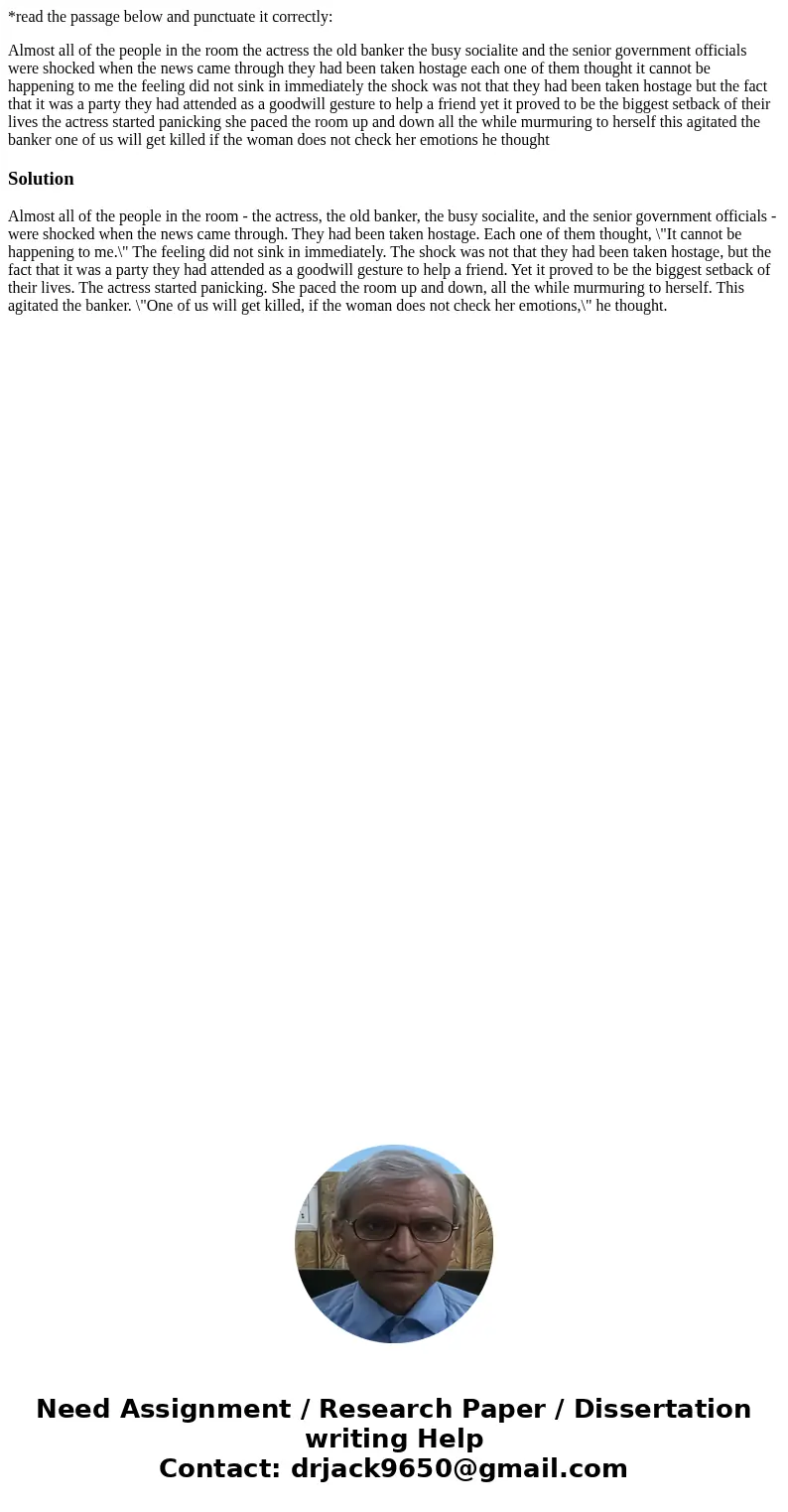 *read the passage below and punctuate it correctly:

Almost all of the people in the room the actress the old banker the busy socialite and the senior government officials were shocked when the news came through they had been taken hostage each one of them thought it cannot be happening to me the feeling did not sink in immediately the shock was not that they had been taken hostage but the fact that it was a party they had attended as a goodwill gesture to help a friend yet it proved to be the biggest setback of their lives the actress started panicking she paced the room up and down all the while murmuring to herself this agitated the banker one of us will get killed if the woman does not check her emotions he thought

Solution

Almost all of the people in the room - the actress, the old banker, the busy socialite, and the senior government officials - were shocked when the news came through. They had been taken hostage. Each one of them thought, \"It cannot be happening to me.\" The feeling did not sink in immediately. The shock was not that they had been taken hostage, but the fact that it was a party they had attended as a goodwill gesture to help a friend. Yet it proved to be the biggest setback of their lives. The actress started panicking. She paced the room up and down, all the while murmuring to herself. This agitated the banker. \"One of us will get killed, if the woman does not check her emotions,\" he thought.

Need Assignment / Research Paper / Dissertation writing Help
Contact: drjack9650@gmail.com